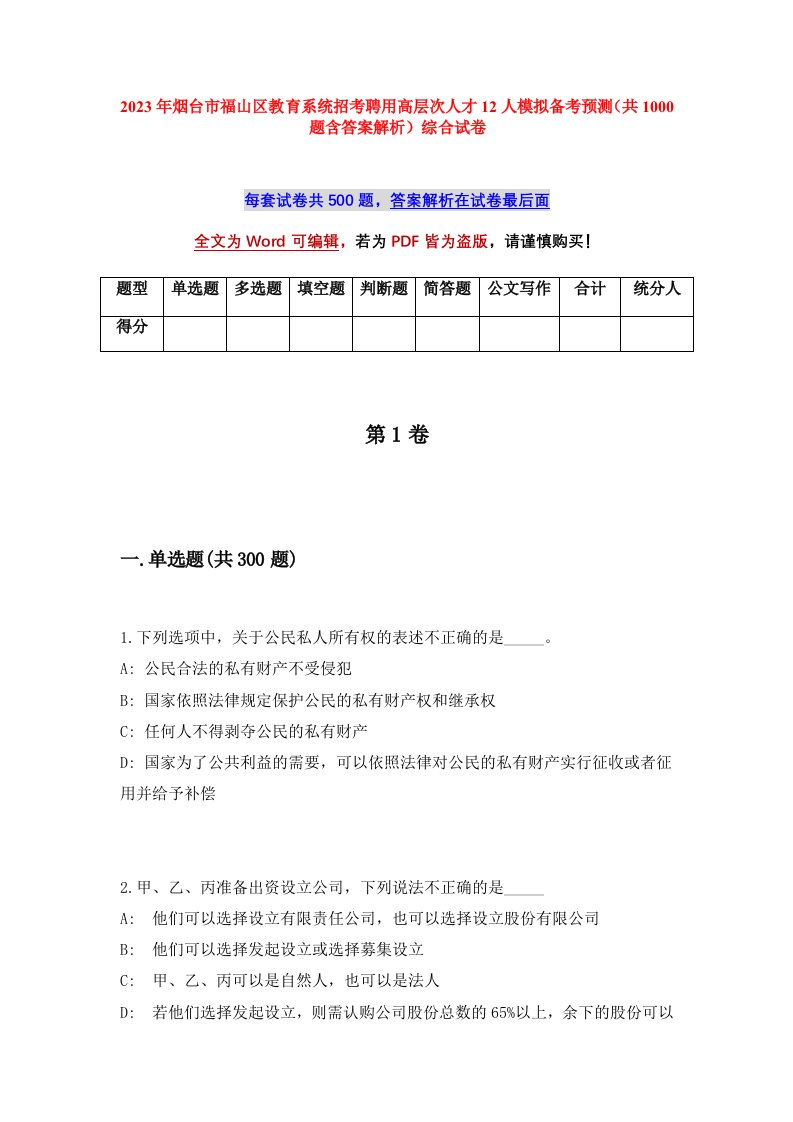 2023 年烟台市福山区教育系统招考聘用高层次人才 12 人模拟备考预测（共 1000 题含答案解析）综合试卷

每套试卷共 500 题，答案解析在试卷最后面

全文为 Word 可编辑，若为 PDF 皆为盗版，请谨慎购买！

| 题型 | 单选题 | 多选题 | 填空题 | 判断题 | 简答题 | 公文写作 | 合计 | 统分人 |
|---|---|---|---|---|---|---|---|---|
| 得分 | | | | | | | | |

第 1 卷

一.单选题(共 300 题)

1.下列选项中，关于公民私人所有权的表述不正确的是_____。
A: 公民合法的私有财产不受侵犯
B: 国家依照法律规定保护公民的私有财产权和继承权
C: 任何人不得剥夺公民的私有财产
D: 国家为了公共利益的需要，可以依照法律对公民的私有财产实行征收或者征用并给予补偿

2.甲、乙、丙准备出资设立公司，下列说法不正确的是_____
A: 他们可以选择设立有限责任公司，也可以选择设立股份有限公司
B: 他们可以选择发起设立或选择募集设立
C: 甲、乙、丙可以是自然人，也可以是法人
D: 若他们选择发起设立，则需认购公司股份总数的 65%以上，余下的股份可以